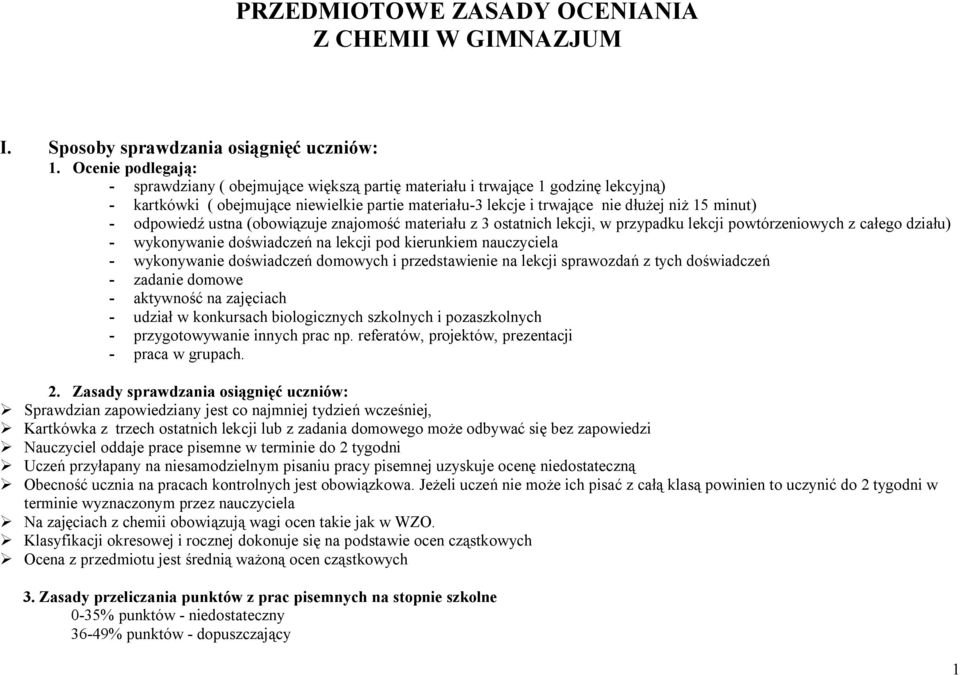 PRZEDMIOTOWE ZASADY OCENIANIA
Z CHEMII W GIMNAZJUM

I. Sposoby sprawdzania osiągnięć uczniów:
1. Ocenie podlegają:
- sprawdziany ( obejmujące większą partię materiału i trwające 1 godzinę lekcyjną)
- kartkówki ( obejmujące niewielkie partie materiału-3 lekcje i trwające nie dłużej niż 15 minut)
- odpowiedź ustna (obowiązuje znajomość materiału z 3 ostatnich lekcji, w przypadku lekcji powtórzeniowych z całego działu)
- wykonywanie doświadczeń na lekcji pod kierunkiem nauczyciela
- wykonywanie doświadczeń domowych i przedstawienie na lekcji sprawozdań z tych doświadczeń
- zadanie domowe
- aktywność na zajęciach
- udział w konkursach biologicznych szkolnych i pozaszkolnych
- przygotowywanie innych prac np. referatów, projektów, prezentacji
- praca w grupach.

2. Zasady sprawdzania osiągnięć uczniów:
➢ Sprawdzian zapowiedziany jest co najmniej tydzień wcześniej,
➢ Kartkówka z trzech ostatnich lekcji lub z zadania domowego może odbywać się bez zapowiedzi
➢ Nauczyciel oddaje prace pisemne w terminie do 2 tygodni
➢ Uczeń przyłapany na niesamodzielnym pisaniu pracy pisemnej uzyskuje ocenę niedostateczną
➢ Obecność ucznia na pracach kontrolnych jest obowiązkowa. Jeżeli uczeń nie może ich pisać z całą klasą powinien to uczynić do 2 tygodni w terminie wyznaczonym przez nauczyciela
➢ Na zajęciach z chemii obowiązują wagi ocen takie jak w WZO.
➢ Klasyfikacji okresowej i rocznej dokonuje się na podstawie ocen cząstkowych
➢ Ocena z przedmiotu jest średnią ważoną ocen cząstkowych

3. Zasady przeliczania punktów z prac pisemnych na stopnie szkolne
0-35% punktów - niedostateczny
36-49% punktów - dopuszczający

1